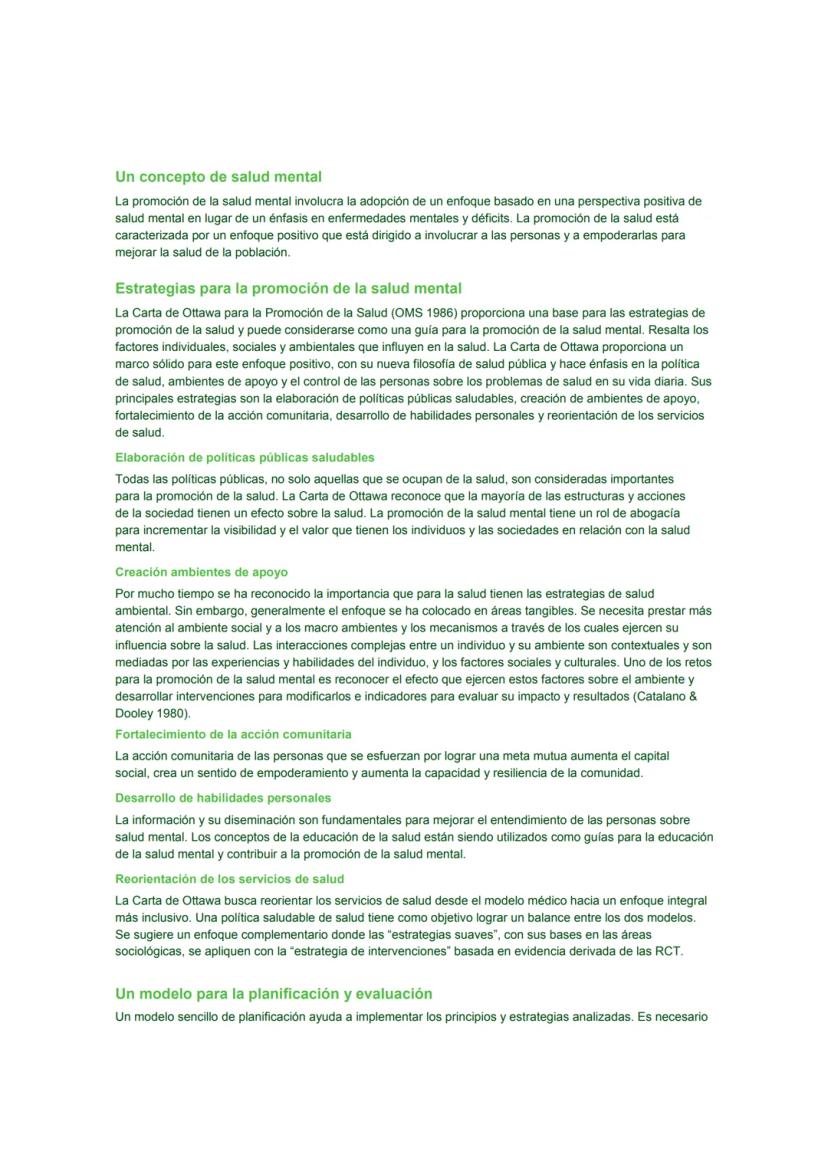 Un concepto de salud mental

La promoción de la salud mental involucra la adopción de un enfoque basado en una perspectiva positiva de salud mental en lugar de un énfasis en enfermedades mentales y déficits. La promoción de la salud está caracterizada por un enfoque positivo que está dirigido a involucrar a las personas y a empoderarlas para mejorar la salud de la población.

Estrategias para la promoción de la salud mental

La Carta de Ottawa para la Promoción de la Salud (OMS 1986) proporciona una base para las estrategias de promoción de la salud y puede considerarse como una guía para la promoción de la salud mental. Resalta los factores individuales, sociales y ambientales que influyen en la salud. La Carta de Ottawa proporciona un marco sólido para este enfoque positivo, con su nueva filosofía de salud pública y hace énfasis en la política de salud, ambientes de apoyo y el control de las personas sobre los problemas de salud en su vida diaria. Sus principales estrategias son la elaboración de políticas públicas saludables, creación de ambientes de apoyo, fortalecimiento de la acción comunitaria, desarrollo de habilidades personales y reorientación de los servicios de salud.

Elaboración de políticas públicas saludables

Todas las políticas públicas, no solo aquellas que se ocupan de la salud, son consideradas importantes para la promoción de la salud. La Carta de Ottawa reconoce que la mayoría de las estructuras y acciones de la sociedad tienen un efecto sobre la salud. La promoción de la salud mental tiene un rol de abogacía para incrementar la visibilidad y el valor que tienen los individuos y las sociedades en relación con la salud mental.

Creación ambientes de apoyo

Por mucho tiempo se ha reconocido la importancia que para la salud tienen las estrategias de salud ambiental. Sin embargo, generalmente el enfoque se ha colocado en áreas tangibles. Se necesita prestar más atención al ambiente social y a los macro ambientes y los mecanismos a través de los cuales ejercen su influencia sobre la salud. Las interacciones complejas entre un individuo y su ambiente son contextuales y son mediadas por las experiencias y habilidades del individuo, y los factores sociales y culturales. Uno de los retos para la promoción de la salud mental es reconocer el efecto que ejercen estos factores sobre el ambiente y desarrollar intervenciones para modificarlos e indicadores para evaluar su impacto y resultados (Catalano & Dooley 1980).

Fortalecimiento de la acción comunitaria

La acción comunitaria de las personas que se esfuerzan por lograr una meta mutua aumenta el capital social, crea un sentido de empoderamiento y aumenta la capacidad y resiliencia de la comunidad.

Desarrollo de habilidades personales

La información y su diseminación son fundamentales para mejorar el entendimiento de las personas sobre salud mental. Los conceptos de la educación de la salud están siendo utilizados como guías para la educación de la salud mental y contribuir a la promoción de la salud mental.

Reorientación de los servicios de salud

La Carta de Ottawa busca reorientar los servicios de salud desde el modelo médico hacia un enfoque integral más inclusivo. Una política saludable de salud tiene como objetivo lograr un balance entre los dos modelos. Se sugiere un enfoque complementario donde las “estrategias suaves”, con sus bases en las áreas sociológicas, se apliquen con la “estrategia de intervenciones” basada en evidencia derivada de las RCT.

Un modelo para la planificación y evaluación

Un modelo sencillo de planificación ayuda a implementar los principios y estrategias analizadas. Es necesario